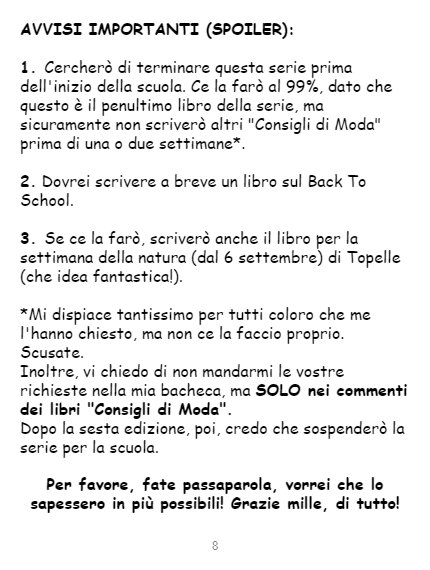 AVVISI IMPORTANTI (SPOILER):

1. Cercherò di terminare questa serie prima dell'inizio della scuola. Ce la farò al 99%, dato che questo è il penultimo libro della serie, ma sicuramente non scriverò altri "Consigli di Moda" prima di una o due settimane*.

2. Dovrei scrivere a breve un libro sul Back To School.

3. Se ce la farò, scriverò anche il libro per la settimana della natura (dal 6 settembre) di Topelle (che idea fantastica!).

*Mi dispiace tantissimo per tutti coloro che me l'hanno chiesto, ma non ce la faccio proprio. Scusate.
Inoltre, vi chiedo di non mandarmi le vostre richieste nella mia bacheca, ma SOLO nei commenti dei libri "Consigli di Moda".
Dopo la sesta edizione, poi, credo che sospenderò la serie per la scuola.

Per favore, fate passaparola, vorrei che lo sapessero in più possibili! Grazie mille, di tutto!

8